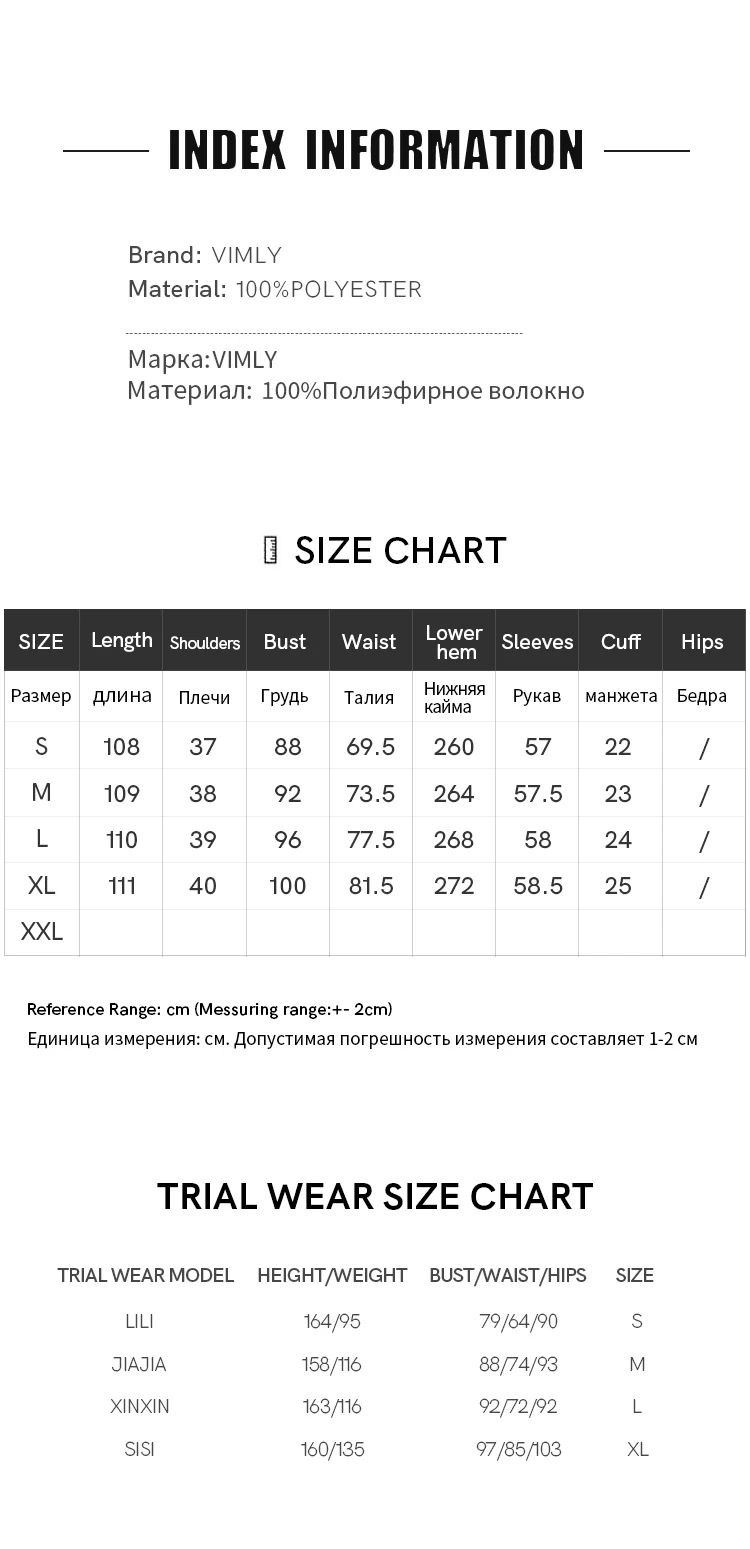 INDEX INFORMATION

Brand: VIMLY
Material: 100%POLYESTER

Марка:VIMLY
Материал: 100%Полиэфирное волокно

SIZE CHART

| SIZE | Length | Shoulders | Bust | Waist | Lower hem | Sleeves | Cuff | Hips |
|---|---|---|---|---|---|---|---|---|
| Размер | длина | Плечи | Грудь | Талия | Нижняя кайма | Рукав | манжета | Бедра |
| S | 108 | 37 | 88 | 69.5 | 260 | 57 | 22 | / |
| M | 109 | 38 | 92 | 73.5 | 264 | 57.5 | 23 | / |
| L | 110 | 39 | 96 | 77.5 | 268 | 58 | 24 | / |
| XL | 111 | 40 | 100 | 81.5 | 272 | 58.5 | 25 | / |
| XXL | | | | | | | | |

Reference Range: cm (Messuring range:+- 2cm)
Единица измерения: см. Допустимая погрешность измерения составляет 1-2 см

TRIAL WEAR SIZE CHART

| TRIAL WEAR MODEL | HEIGHT/WEIGHT | BUST/WAIST/HIPS | SIZE |
|---|---|---|---|
| LILI | 164/95 | 79/64/90 | S |
| JIAJIA | 158/116 | 88/74/93 | M |
| XINXIN | 163/116 | 92/72/92 | L |
| SISI | 160/135 | 97/85/103 | XL |